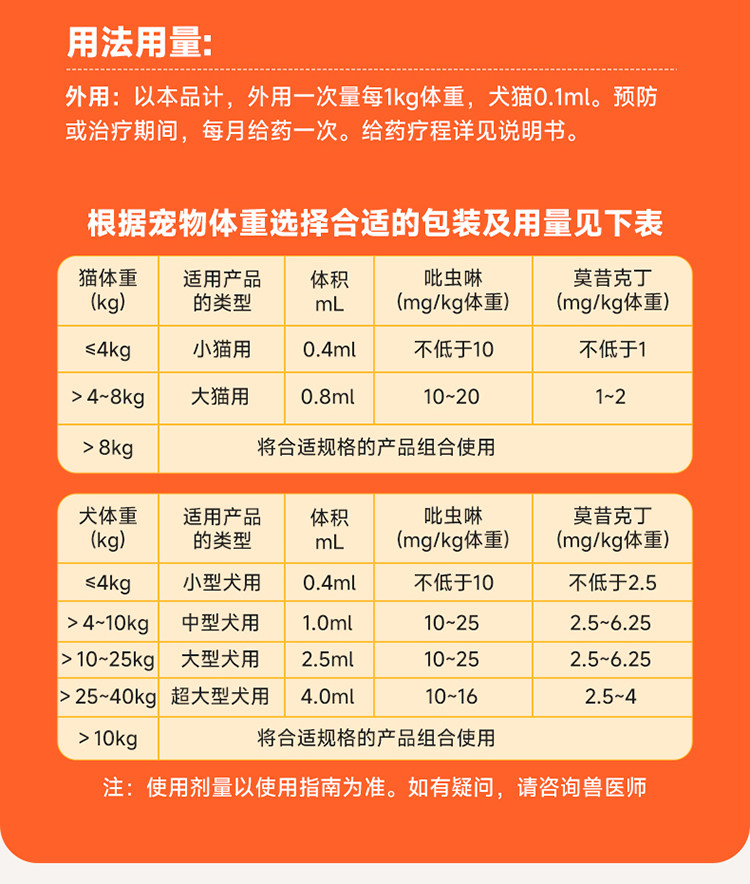 用法用量:

外用：以本品计，外用一次量每1kg体重，犬猫0.1ml。预防或治疗期间，每月给药一次。给药疗程详见说明书。

根据宠物体重选择合适的包装及用量见下表

| 猫体重 (kg) | 适用产品的类型 | 体积 mL | 吡虫啉 (mg/kg体重) | 莫昔克丁 (mg/kg体重) |
|---|---|---|---|---|
| ≤4kg | 小猫用 | 0.4ml | 不低于10 | 不低于1 |
| > 4~8kg | 大猫用 | 0.8ml | 10~20 | 1~2 |
| > 8kg | 将合适规格的产品组合使用 | | | |

| 犬体重 (kg) | 适用产品的类型 | 体积 mL | 吡虫啉 (mg/kg体重) | 莫昔克丁 (mg/kg体重) |
|---|---|---|---|---|
| ≤4kg | 小型犬用 | 0.4ml | 不低于10 | 不低于2.5 |
| > 4~10kg | 中型犬用 | 1.0ml | 10~25 | 2.5~6.25 |
| > 10~25kg | 大型犬用 | 2.5ml | 10~25 | 2.5~6.25 |
| > 25~40kg | 超大型犬用 | 4.0ml | 10~16 | 2.5~4 |
| > 10kg | 将合适规格的产品组合使用 | | | |

注：使用剂量以使用指南为准。如有疑问，请咨询兽医师